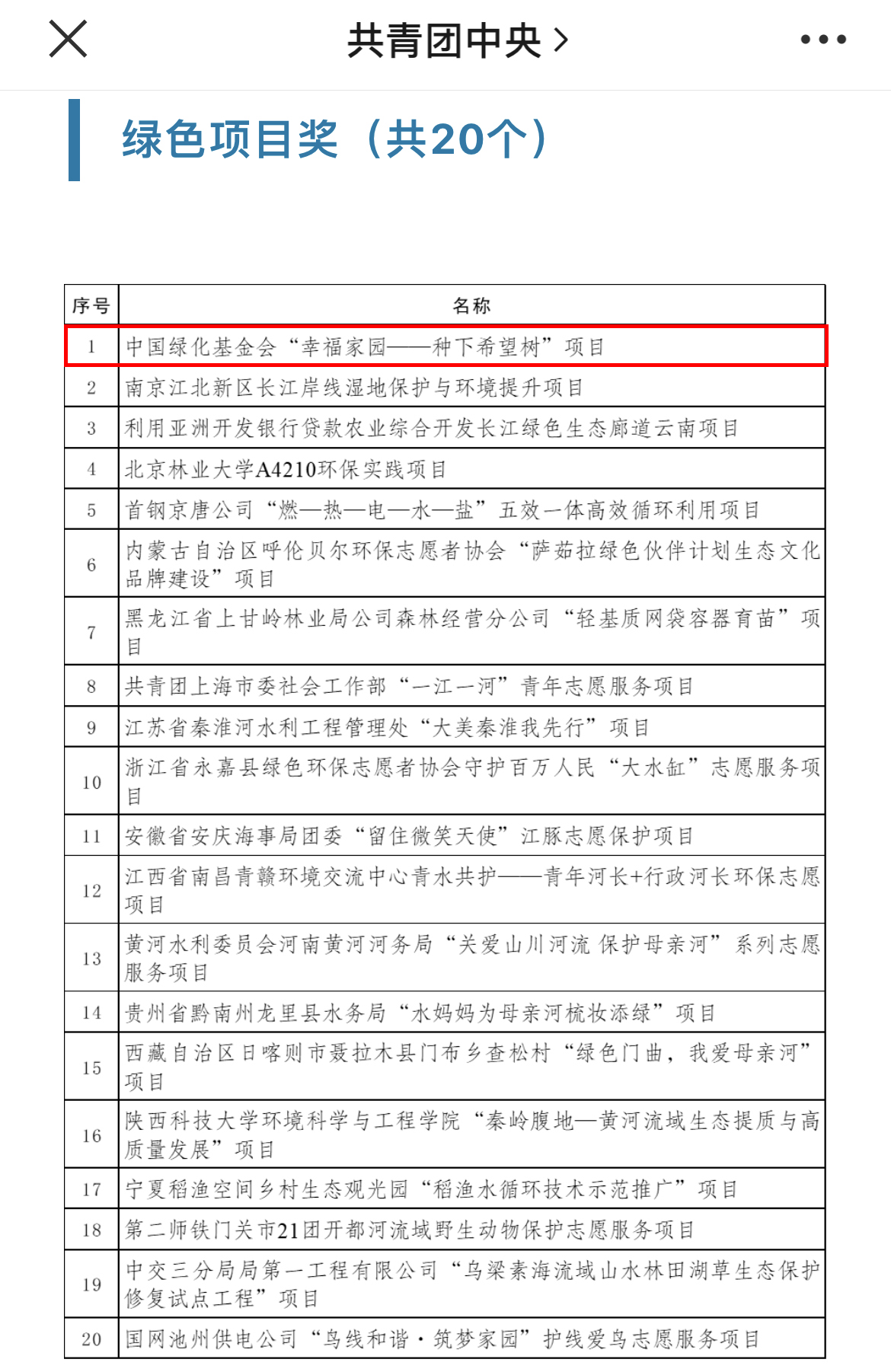 共青团中央 >

绿色项目奖（共20个）

| 序号 | 名称 |
|---|---|
| 1 | 中国绿化基金会“幸福家园——种下希望树”项目 |
| 2 | 南京江北新区长江岸线湿地保护与环境提升项目 |
| 3 | 利用亚洲开发银行贷款农业综合开发长江绿色生态廊道云南项目 |
| 4 | 北京林业大学A4210环保实践项目 |
| 5 | 首钢京唐公司“燃—热—电—水—盐”五效一体高效循环利用项目 |
| 6 | 内蒙古自治区呼伦贝尔环保志愿者协会“萨茹拉绿色伙伴计划生态文化品牌建设”项目 |
| 7 | 黑龙江省上甘岭林业局公司森林经营分公司“轻基质网袋容器育苗”项目 |
| 8 | 共青团上海市委社会工作部“一江一河”青年志愿服务项目 |
| 9 | 江苏省秦淮河水利工程管理处“大美秦淮我先行”项目 |
| 10 | 浙江省永嘉县绿色环保志愿者协会守护百万人民“大水缸”志愿服务项目 |
| 11 | 安徽省安庆海事局团委“留住微笑天使”江豚志愿保护项目 |
| 12 | 江西省南昌青赣环境交流中心青水共护——青年河长+行政河长环保志愿项目 |
| 13 | 黄河水利委员会河南黄河河务局“关爱山川河流 保护母亲河”系列志愿服务项目 |
| 14 | 贵州省黔南州龙里县水务局“水妈妈为母亲河梳妆添绿”项目 |
| 15 | 西藏自治区日喀则市聂拉木县门布乡查松村“绿色门曲，我爱母亲河”项目 |
| 16 | 陕西科技大学环境科学与工程学院“秦岭腹地—黄河流域生态提质与高质量发展”项目 |
| 17 | 宁夏稻渔空间乡村生态观光园“稻渔水循环技术示范推广”项目 |
| 18 | 第二师铁门关市21团开都河流域野生动物保护志愿服务项目 |
| 19 | 中交三分局局第一工程有限公司“乌梁素海流域山水林田湖草生态保护修复试点工程”项目 |
| 20 | 国网池州供电公司“鸟线和谐·筑梦家园”护线爱鸟志愿服务项目 |